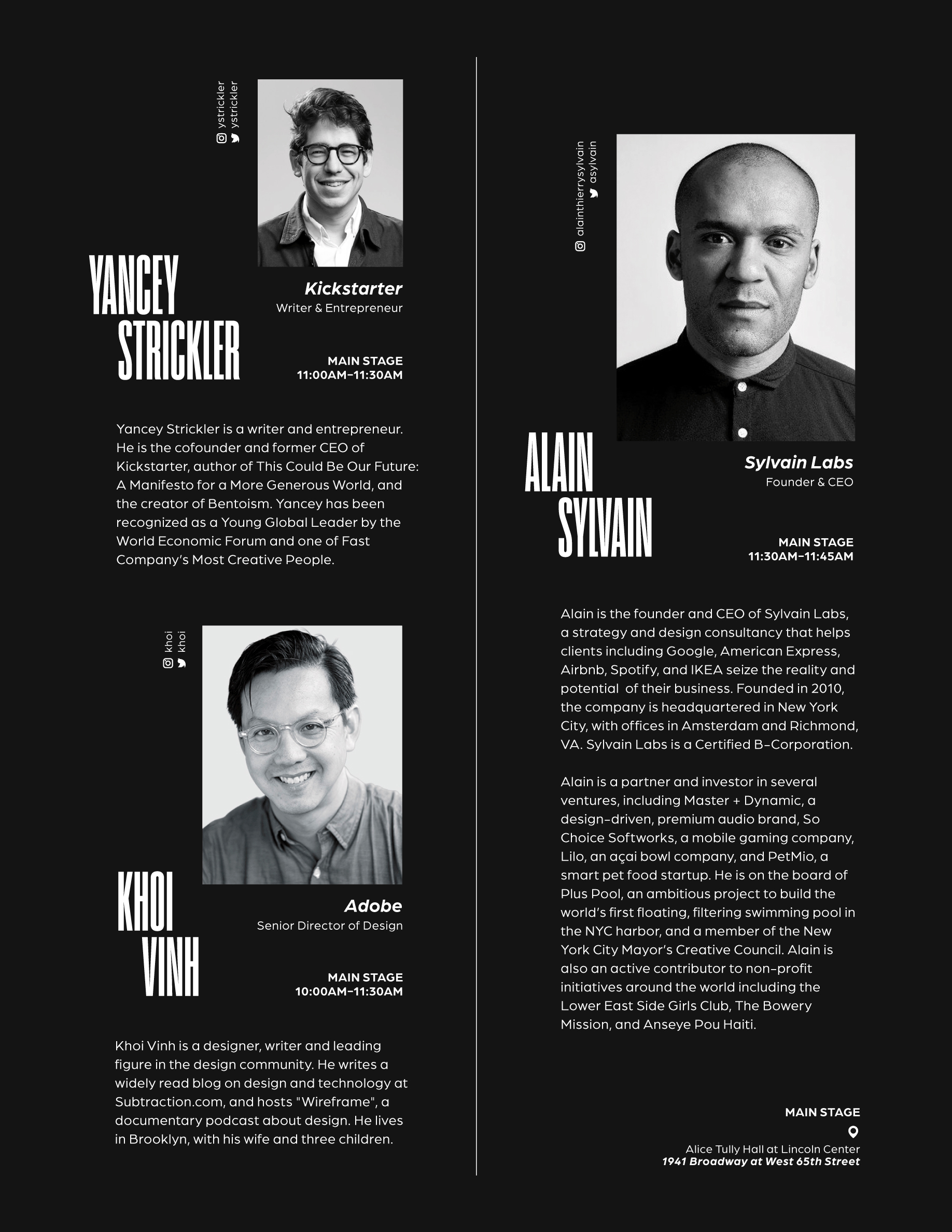 ystrickler
ystrickler

YANCEY STRICKLER

Kickstarter
Writer & Entrepreneur

MAIN STAGE
11:00AM–11:30AM

Yancey Strickler is a writer and entrepreneur. He is the cofounder and former CEO of Kickstarter, author of This Could Be Our Future: A Manifesto for a More Generous World, and the creator of Bentoism. Yancey has been recognized as a Young Global Leader by the World Economic Forum and one of Fast Company's Most Creative People.

khoi
khoi

KHOI VINH

Adobe
Senior Director of Design

MAIN STAGE
10:00AM–11:30AM

Khoi Vinh is a designer, writer and leading figure in the design community. He writes a widely read blog on design and technology at Subtraction.com, and hosts "Wireframe", a documentary podcast about design. He lives in Brooklyn, with his wife and three children.

alainthierrysylvain
asylvain

ALAIN SYLVAIN

Sylvain Labs
Founder & CEO

MAIN STAGE
11:30AM–11:45AM

Alain is the founder and CEO of Sylvain Labs, a strategy and design consultancy that helps clients including Google, American Express, Airbnb, Spotify, and IKEA seize the reality and potential of their business. Founded in 2010, the company is headquartered in New York City, with offices in Amsterdam and Richmond, VA. Sylvain Labs is a Certified B-Corporation.

Alain is a partner and investor in several ventures, including Master + Dynamic, a design-driven, premium audio brand, So Choice Softworks, a mobile gaming company, Lilo, an açai bowl company, and PetMio, a smart pet food startup. He is on the board of Plus Pool, an ambitious project to build the world's first floating, filtering swimming pool in the NYC harbor, and a member of the New York City Mayor's Creative Council. Alain is also an active contributor to non-profit initiatives around the world including the Lower East Side Girls Club, The Bowery Mission, and Anseye Pou Haiti.

MAIN STAGE
Alice Tully Hall at Lincoln Center
1941 Broadway at West 65th Street